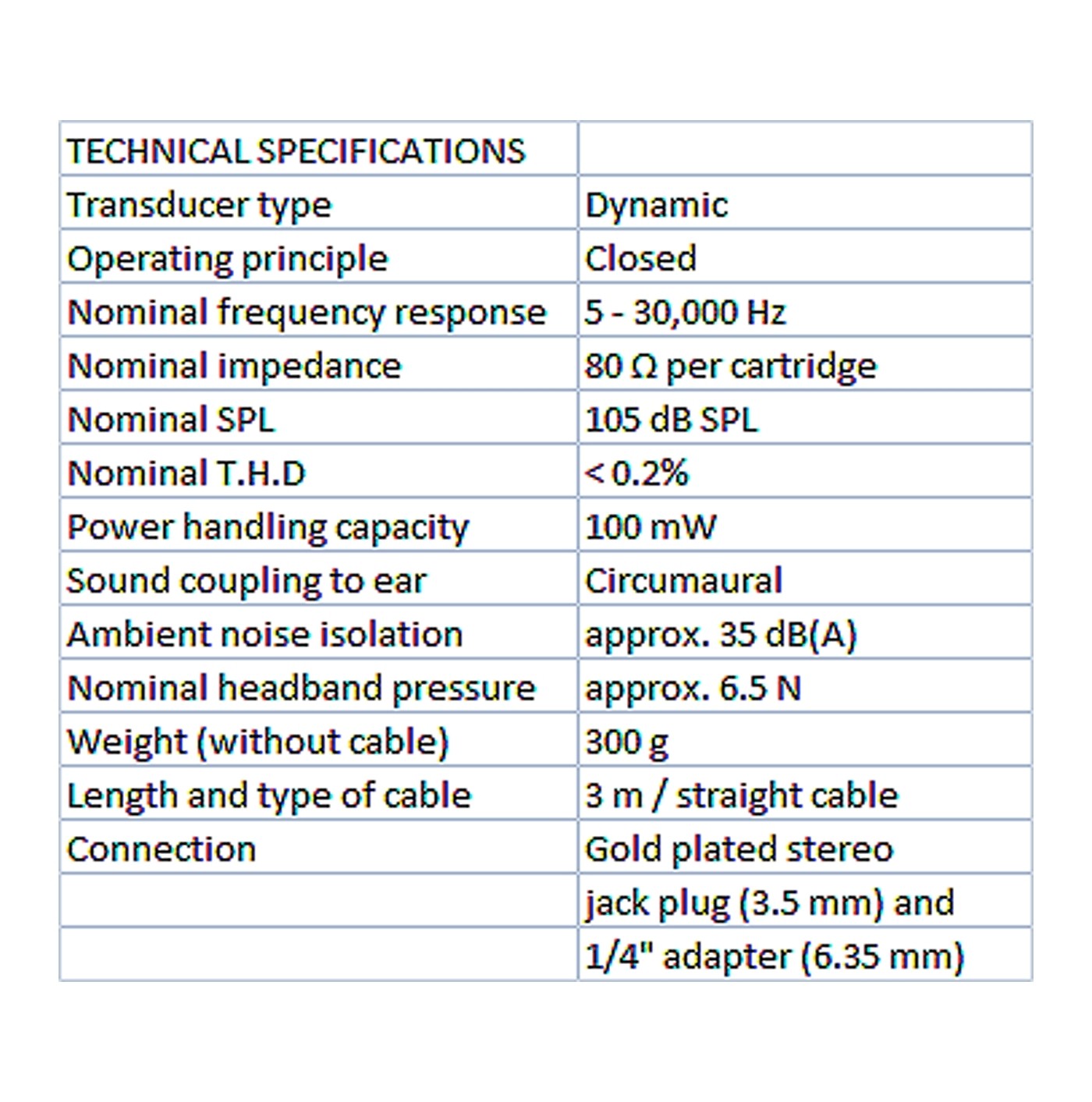 | TECHNICAL SPECIFICATIONS | |
|---|---|
| Transducer type | Dynamic |
| Operating principle | Closed |
| Nominal frequency response | 5 - 30,000 Hz |
| Nominal impedance | 80 Ω per cartridge |
| Nominal SPL | 105 dB SPL |
| Nominal T.H.D | < 0.2% |
| Power handling capacity | 100 mW |
| Sound coupling to ear | Circumaural |
| Ambient noise isolation | approx. 35 dB(A) |
| Nominal headband pressure | approx. 6.5 N |
| Weight (without cable) | 300 g |
| Length and type of cable | 3 m / straight cable |
| Connection | Gold plated stereo |
| | jack plug (3.5 mm) and |
| | 1/4" adapter (6.35 mm) |